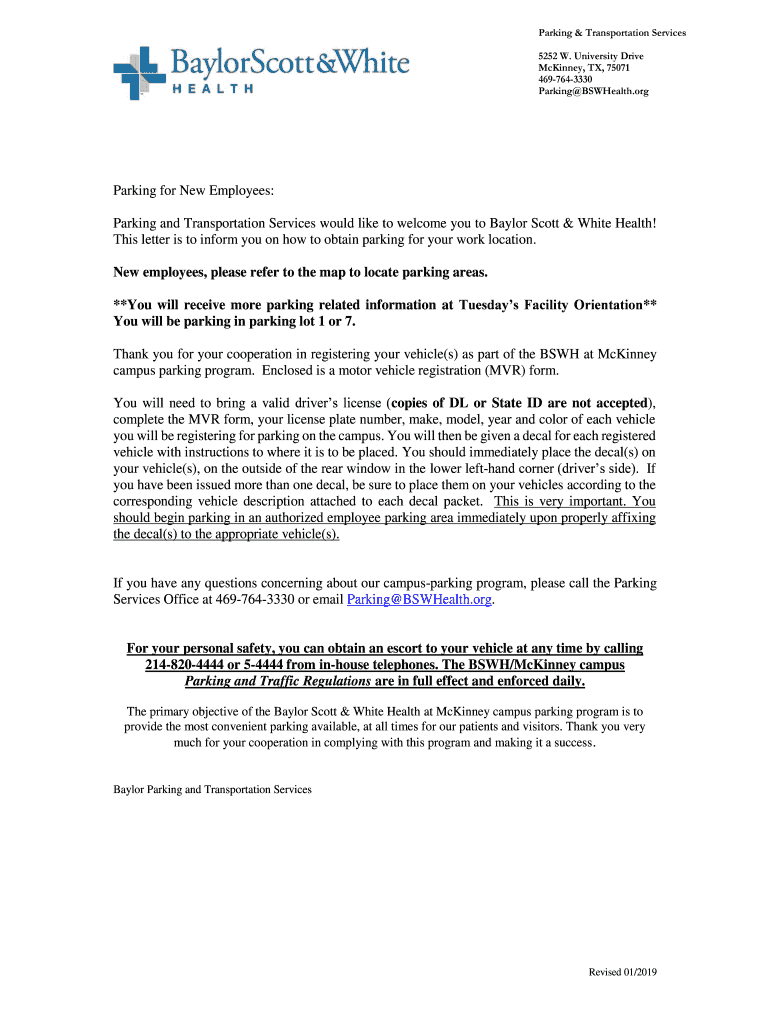 BaylorScott&White
HEALTH

Parking & Transportation Services

5252 W. University Drive
McKinney, TX, 75071
469-764-3330
Parking@BSWHealth.org

Parking for New Employees:

Parking and Transportation Services would like to welcome you to Baylor Scott & White Health! This letter is to inform you on how to obtain parking for your work location.

New employees, please refer to the map to locate parking areas.

**You will receive more parking related information at Tuesday's Facility Orientation** You will be parking in parking lot 1 or 7.

Thank you for your cooperation in registering your vehicle(s) as part of the BSWH at McKinney campus parking program. Enclosed is a motor vehicle registration (MVR) form.

You will need to bring a valid driver's license (copies of DL or State ID are not accepted), complete the MVR form, your license plate number, make, model, year and color of each vehicle you will be registering for parking on the campus. You will then be given a decal for each registered vehicle with instructions to where it is to be placed. You should immediately place the decal(s) on your vehicle(s), on the outside of the rear window in the lower left-hand corner (driver's side). If you have been issued more than one decal, be sure to place them on your vehicles according to the corresponding vehicle description attached to each decal packet. This is very important. You should begin parking in an authorized employee parking area immediately upon properly affixing the decal(s) to the appropriate vehicle(s).

If you have any questions concerning about our campus-parking program, please call the Parking Services Office at 469-764-3330 or email Parking@BSWHealth.org.

For your personal safety, you can obtain an escort to your vehicle at any time by calling 214-820-4444 or 5-4444 from in-house telephones. The BSWH/McKinney campus Parking and Traffic Regulations are in full effect and enforced daily.

The primary objective of the Baylor Scott & White Health at McKinney campus parking program is to provide the most convenient parking available, at all times for our patients and visitors. Thank you very much for your cooperation in complying with this program and making it a success.

Baylor Parking and Transportation Services

Revised 01/2019